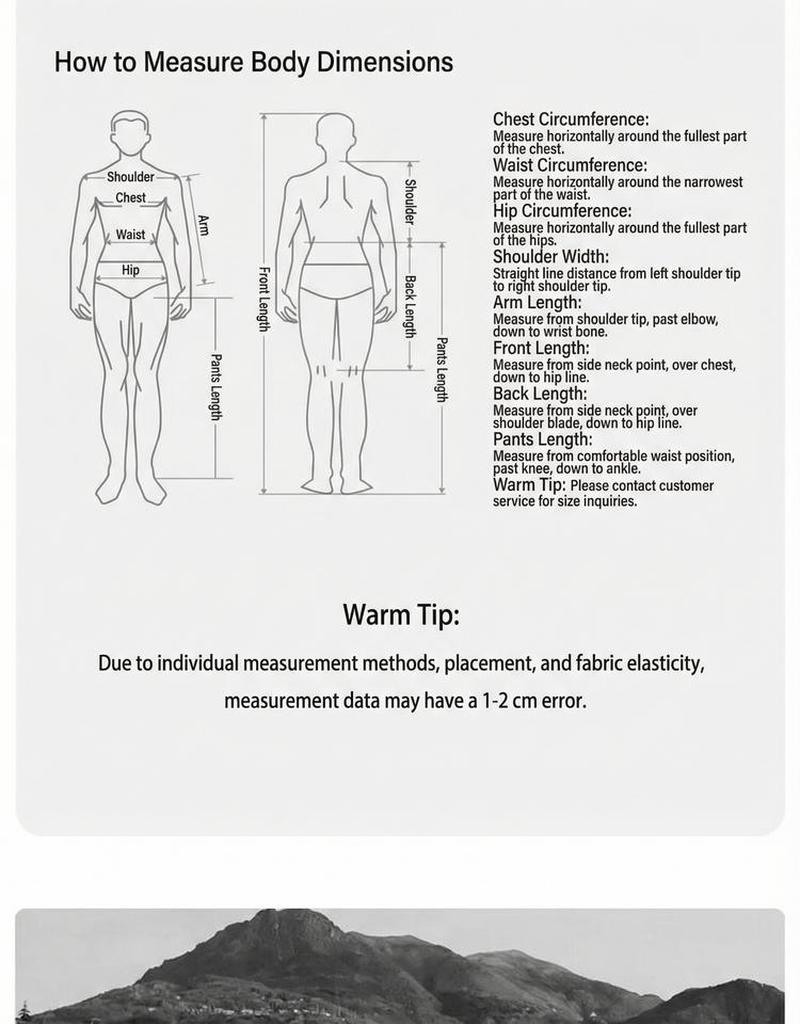 How to Measure Body Dimensions

Shoulder
Chest
Waist
Hip
Arm
Pants Length
Front Length
Shoulder
Back Length
Pants Length

Chest Circumference:
Measure horizontally around the fullest part of the chest.
Waist Circumference:
Measure horizontally around the narrowest part of the waist.
Hip Circumference:
Measure horizontally around the fullest part of the hips.
Shoulder Width:
Straight line distance from left shoulder tip to right shoulder tip.
Arm Length:
Measure from shoulder tip, past elbow, down to wrist bone.
Front Length:
Measure from side neck point, over chest, down to hip line.
Back Length:
Measure from side neck point, over shoulder blade, down to hip line.
Pants Length:
Measure from comfortable waist position, past knee, down to ankle.
Warm Tip: Please contact customer service for size inquiries.

Warm Tip:

Due to individual measurement methods, placement, and fabric elasticity, measurement data may have a 1-2 cm error.